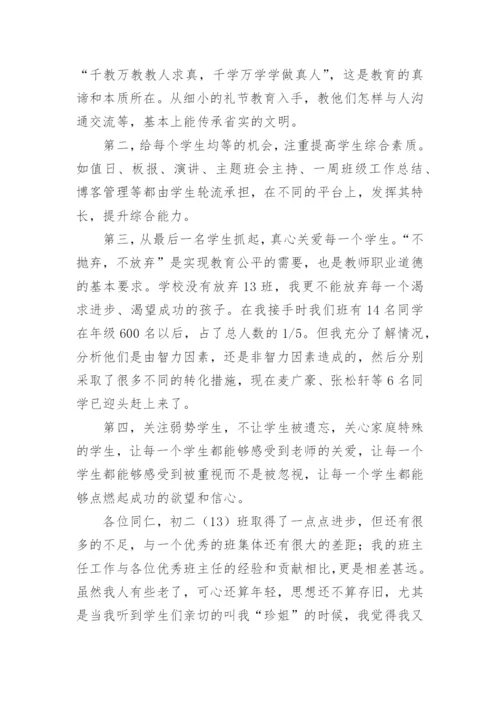 “千教万教教人求真，千学万学学做真人”，这是教育的真谛和本质所在。从细小的礼节教育入手，教他们怎样与人沟通交流等，基本上能传承省实的文明。

第二，给每个学生均等的机会，注重提高学生综合素质。如值日、板报、演讲、主题班会主持、一周班级工作总结、博客管理等都由学生轮流承担，在不同的平台上，发挥其特长，提升综合能力。

第三，从最后一名学生抓起，真心关爱每一个学生。“不抛弃，不放弃”是实现教育公平的需要，也是教师职业道德的基本要求。学校没有放弃13班，我更不能放弃每一个渴求进步、渴望成功的孩子。在我接手时我们班有14名同学在年级600名以后，占了总人数的1/5。但我充分了解情况，分析他们是由智力因素，还是非智力因素造成的，然后分别采取了很多不同的转化措施，现在麦广豪、张松轩等6名同学已迎头赶上来了。

第四，关注弱势学生，不让学生被遗忘，关心家庭特殊的学生，让每一个学生都能够感受到老师的关爱，让每一个学生都能够感受到被重视而不是被忽视，让每一个学生都能够点燃起成功的欲望和信心。

各位同仁，初二（13）班取得了一点点进步，但还有很多的不足，与一个优秀的班集体还有很大的差距；我的班主任工作与各位优秀班主任的经验和贡献相比，更是相差甚远。虽然我人有些老了，可心还算年轻，思想还不算存旧，尤其是当我听到学生们亲切的叫我“珍姐”的时候，我觉得我又